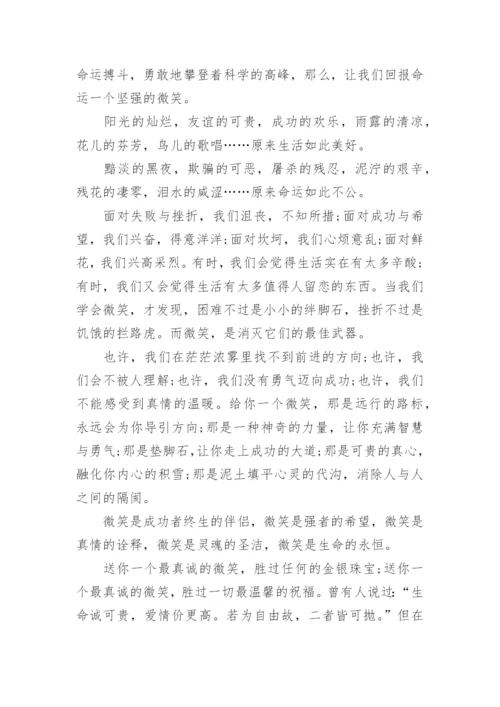 命运搏斗，勇敢地攀登着科学的高峰，那么，让我们回报命运一个坚强的微笑。

阳光的灿烂，友谊的可贵，成功的欢乐，雨露的清凉，花儿的芬芳，鸟儿的歌唱……原来生活如此美好。

黯淡的黑夜，欺骗的可恶，屠杀的残忍，泥泞的艰辛，残花的凄零，泪水的咸涩……原来命运如此不公。

面对失败与挫折，我们沮丧，不知所措;面对成功与希望，我们兴奋，得意洋洋;面对坎坷，我们心烦意乱;面对鲜花，我们兴高采烈。有时，我们会觉得生活实在有太多辛酸;有时，我们又会觉得生活有太多值得人留恋的东西。当我们学会微笑，才发现，困难不过是小小的绊脚石，挫折不过是饥饿的拦路虎。而微笑，是消灭它们的最佳武器。

也许，我们在茫茫浓雾里找不到前进的方向;也许，我们会不被人理解;也许，我们没有勇气迈向成功;也许，我们不能感受到真情的温暖。给你一个微笑，那是远行的路标，永远会为你导引方向;那是一种神奇的力量，让你充满智慧与勇气;那是垫脚石，让你走上成功的大道;那是可贵的真心，融化你内心的积雪;那是泥土填平心灵的代沟，消除人与人之间的隔阂。

微笑是成功者终生的伴侣，微笑是强者的希望，微笑是真情的诠释，微笑是灵魂的圣洁，微笑是生命的永恒。

送你一个最真诚的微笑，胜过任何的金银珠宝;送你一个最真诚的微笑，胜过一切最温馨的祝福。曾有人说过:“生命诚可贵，爱情价更高。若为自由故，二者皆可抛。”但在